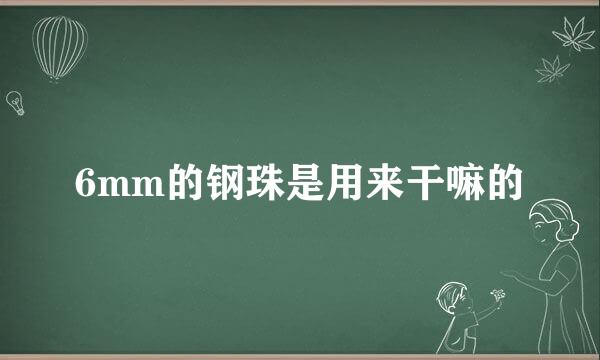 6mm的钢珠是用来干嘛的